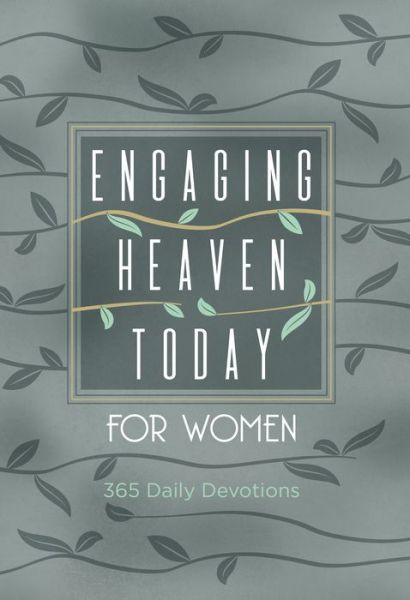 ENGAGING HEAVEN TODAY

FOR WOMEN

365 Daily Devotions